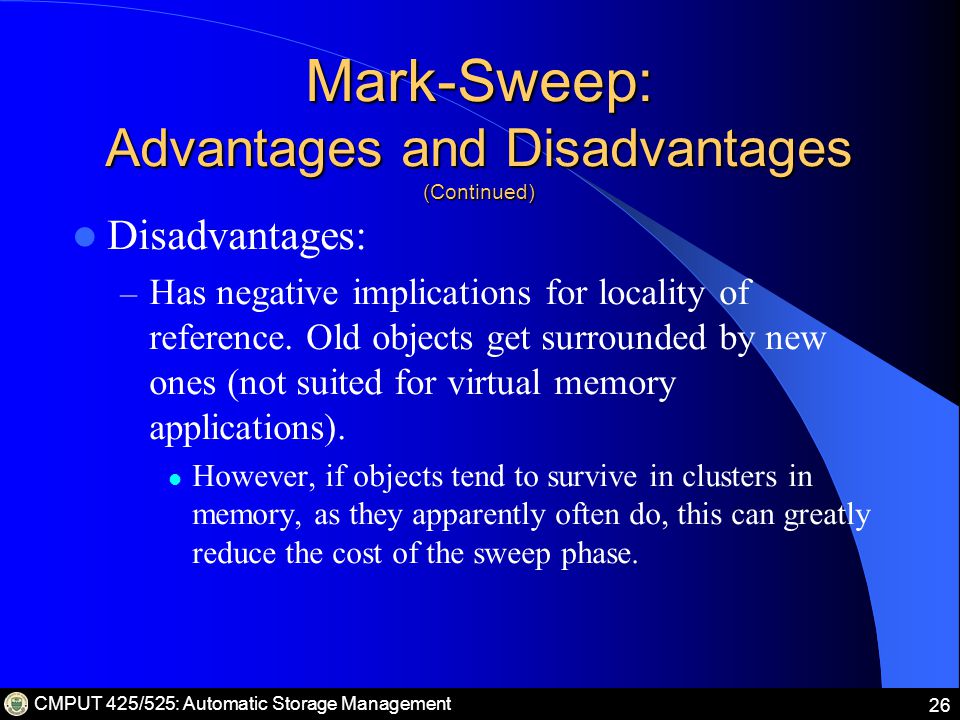 Mark-Sweep:
Advantages and Disadvantages
(Continued)

Disadvantages:

– Has negative implications for locality of reference. Old objects get surrounded by new ones (not suited for virtual memory applications).

However, if objects tend to survive in clusters in memory, as they apparently often do, this can greatly reduce the cost of the sweep phase.

CMPUT 425/525: Automatic Storage Management

26